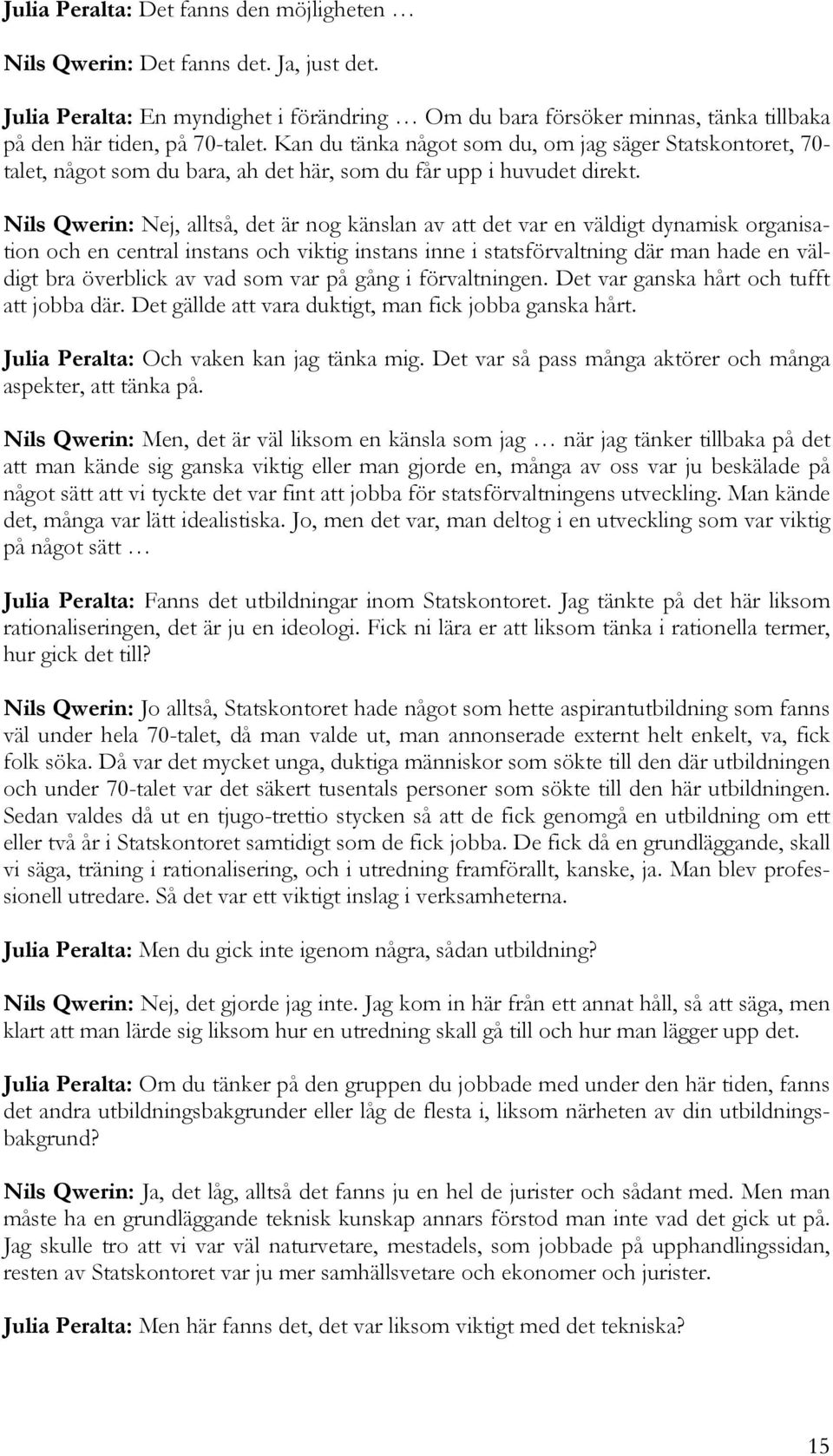 Julia Peralta: Det fanns den möjligheten …

Nils Qwerin: Det fanns det. Ja, just det.

Julia Peralta: En myndighet i förändring … Om du bara försöker minnas, tänka tillbaka på den här tiden, på 70-talet. Kan du tänka något som du, om jag säger Statskontoret, 70-talet, något som du bara, ah det här, som du får upp i huvudet direkt.

Nils Qwerin: Nej, alltså, det är nog känslan av att det var en väldigt dynamisk organisation och en central instans och viktig instans inne i statsförvaltning där man hade en väldigt bra överblick av vad som var på gång i förvaltningen. Det var ganska hårt och tufft att jobba där. Det gällde att vara duktigt, man fick jobba ganska hårt.

Julia Peralta: Och vaken kan jag tänka mig. Det var så pass många aktörer och många aspekter, att tänka på.

Nils Qwerin: Men, det är väl liksom en känsla som jag … när jag tänker tillbaka på det att man kände sig ganska viktig eller man gjorde en, många av oss var ju beskälade på något sätt att vi tyckte det var fint att jobba för statsförvaltningens utveckling. Man kände det, många var lätt idealistiska. Jo, men det var, man deltog i en utveckling som var viktig på något sätt …

Julia Peralta: Fanns det utbildningar inom Statskontoret. Jag tänkte på det här liksom rationaliseringen, det är ju en ideologi. Fick ni lära er att liksom tänka i rationella termer, hur gick det till?

Nils Qwerin: Jo alltså, Statskontoret hade något som hette aspirantutbildning som fanns väl under hela 70-talet, då man valde ut, man annonserade externt helt enkelt, va, fick folk söka. Då var det mycket unga, duktiga människor som sökte till den där utbildningen och under 70-talet var det säkert tusentals personer som sökte till den här utbildningen. Sedan valdes då ut en tjugo-trettio stycken så att de fick genomgå en utbildning om ett eller två år i Statskontoret samtidigt som de fick jobba. De fick då en grundläggande, skall vi säga, träning i rationalisering, och i utredning framförallt, kanske, ja. Man blev professionell utredare. Så det var ett viktigt inslag i verksamheterna.

Julia Peralta: Men du gick inte igenom några, sådan utbildning?

Nils Qwerin: Nej, det gjorde jag inte. Jag kom in här från ett annat håll, så att säga, men klart att man lärde sig liksom hur en utredning skall gå till och hur man lägger upp det.

Julia Peralta: Om du tänker på den gruppen du jobbade med under den här tiden, fanns det andra utbildningsbakgrunder eller låg de flesta i, liksom närheten av din utbildningsbakgrund?

Nils Qwerin: Ja, det låg, alltså det fanns ju en hel de jurister och sådant med. Men man måste ha en grundläggande teknisk kunskap annars förstod man inte vad det gick ut på. Jag skulle tro att vi var väl naturvetare, mestadels, som jobbade på upphandlingssidan, resten av Statskontoret var ju mer samhällsvetare och ekonomer och jurister.

Julia Peralta: Men här fanns det, det var liksom viktigt med det tekniska?

15